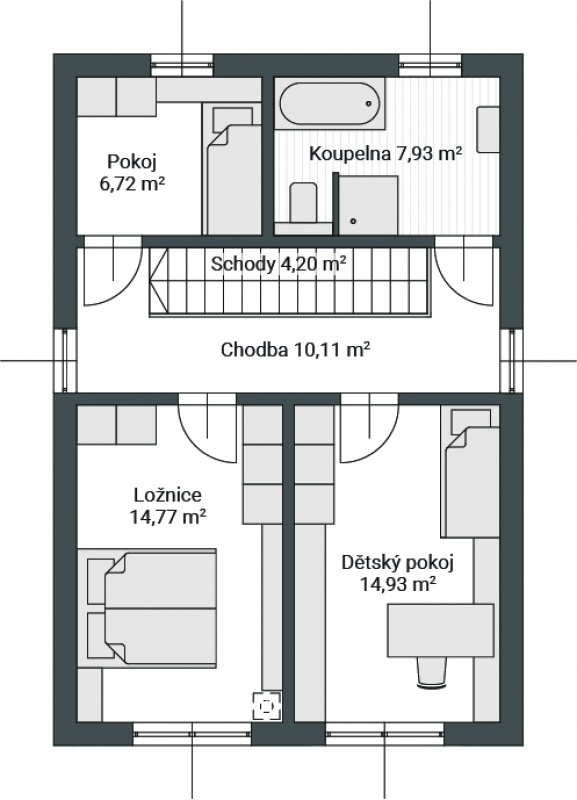 Pokoj
6,72 m²

Koupelna 7,93 m²

Schody 4,20 m²

Chodba 10,11 m²

Ložnice
14,77 m²

Dětský pokoj
14,93 m²